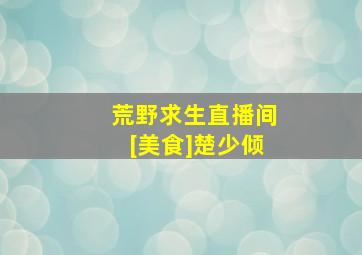 荒野求生直播间
[美食]楚少倾